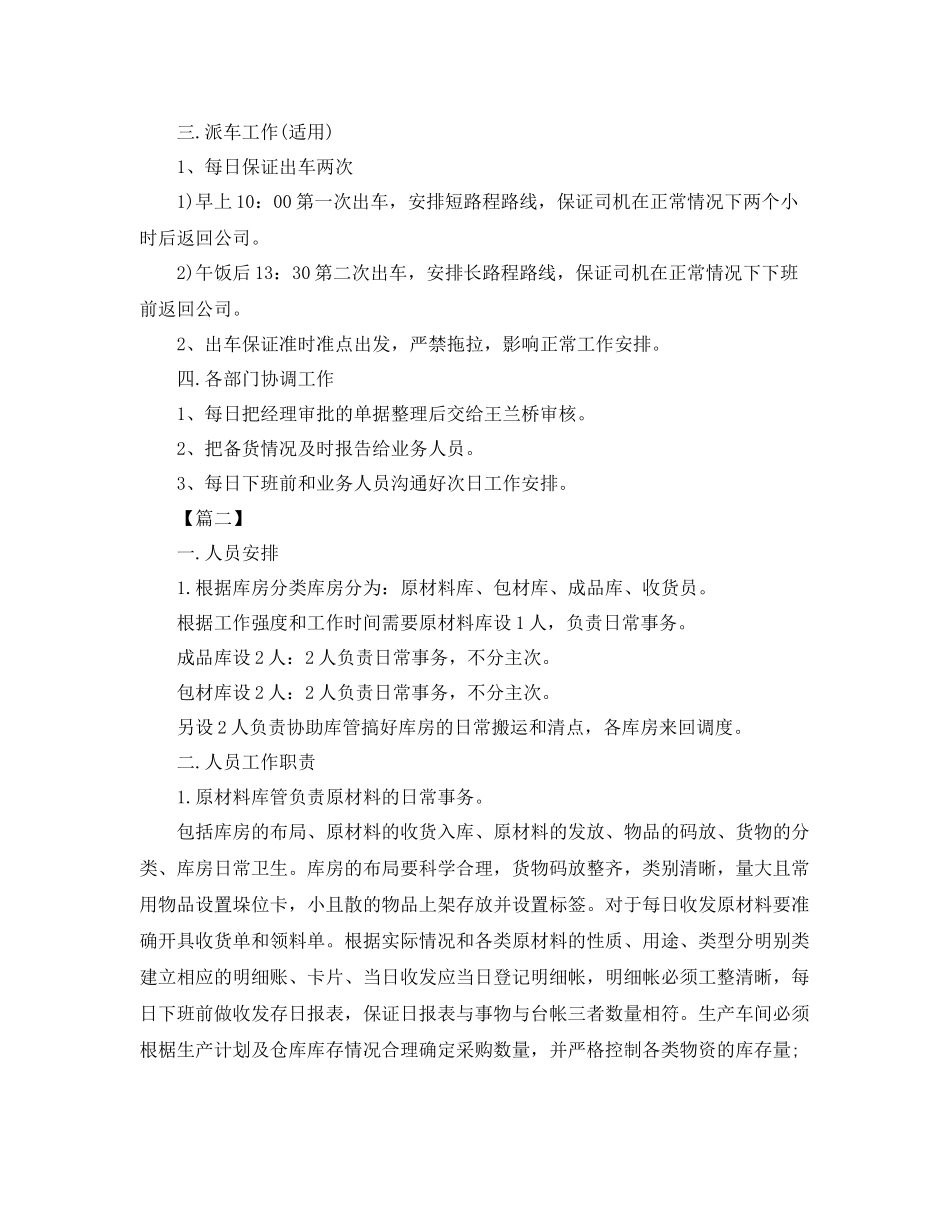 三.派车工作(适用)

1、每日保证出车两次

1)早上10：00第一次出车，安排短路程路线，保证司机在正常情况下两个小时后返回公司。

2)午饭后13：30第二次出车，安排长路程路线，保证司机在正常情况下下班前返回公司。

2、出车保证准时准点出发，严禁拖拉，影响正常工作安排。

四.各部门协调工作

1、每日把经理审批的单据整理后交给王兰桥审核。

2、把备货情况及时报告给业务人员。

3、每日下班前和业务人员沟通好次日工作安排。

【篇二】

一.人员安排

1.根据库房分类库房分为：原材料库、包材库、成品库、收货员。

根据工作强度和工作时间需要原材料库设1人，负责日常事务。

成品库设2人：2人负责日常事务，不分主次。

包材库设2人：2人负责日常事务，不分主次。

另设2人负责协助库管搞好库房的日常搬运和清点，各库房来回调度。

二.人员工作职责

1.原材料库管负责原材料的日常事务。

包括库房的布局、原材料的收货入库、原材料的发放、物品的码放、货物的分类、库房日常卫生。库房的布局要科学合理，货物码放整齐，类别清晰，量大且常用物品设置垛位卡，小且散的物品上架存放并设置标签。对于每日收发原材料要准确开具收货单和领料单。根据实际情况和各类原材料的性质、用途、类型分明别类建立相应的明细账、卡片、当日收发应当日登记明细帐，明细帐必须工整清晰，每日下班前做收发存日报表，保证日报表与事物与台帐三者数量相符。生产车间必须根椐生产计划及仓库库存情况合理确定采购数量，并严格控制各类物资的库存量;